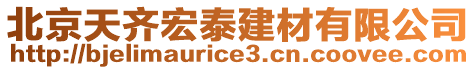 北京天齐宏泰建材有限公司
http://bjelimaurice3.cn.coovee.com